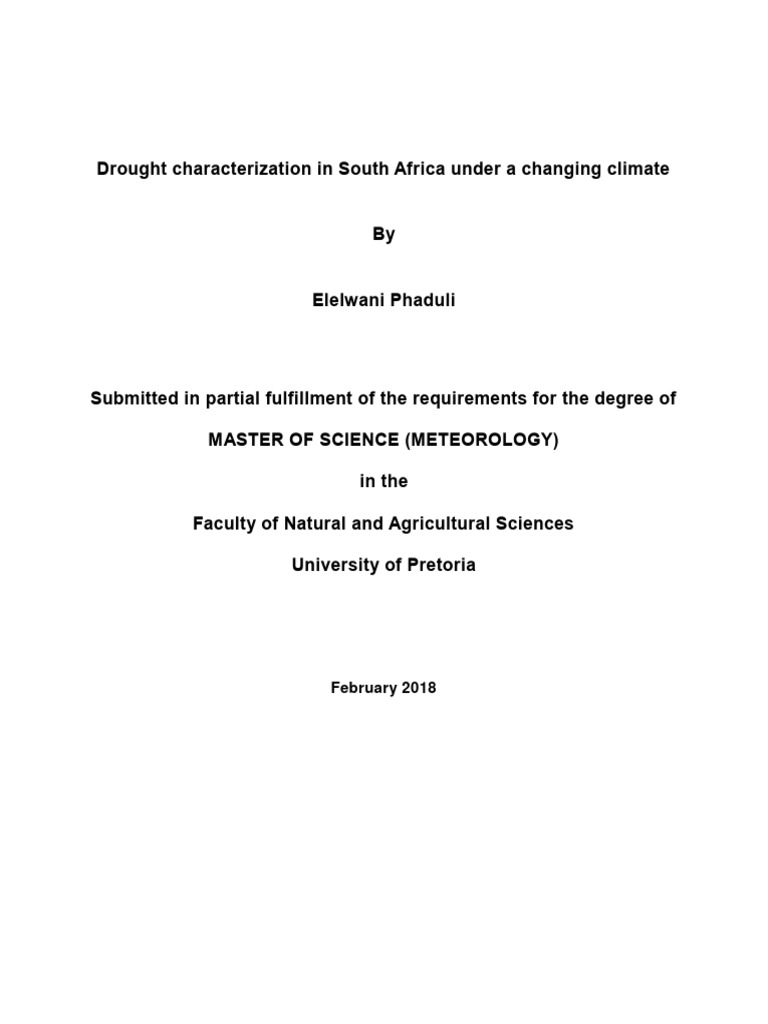 Drought characterization in South Africa under a changing climate

By

Elelwani Phaduli

Submitted in partial fulfillment of the requirements for the degree of

MASTER OF SCIENCE (METEOROLOGY)

in the

Faculty of Natural and Agricultural Sciences

University of Pretoria

February 2018